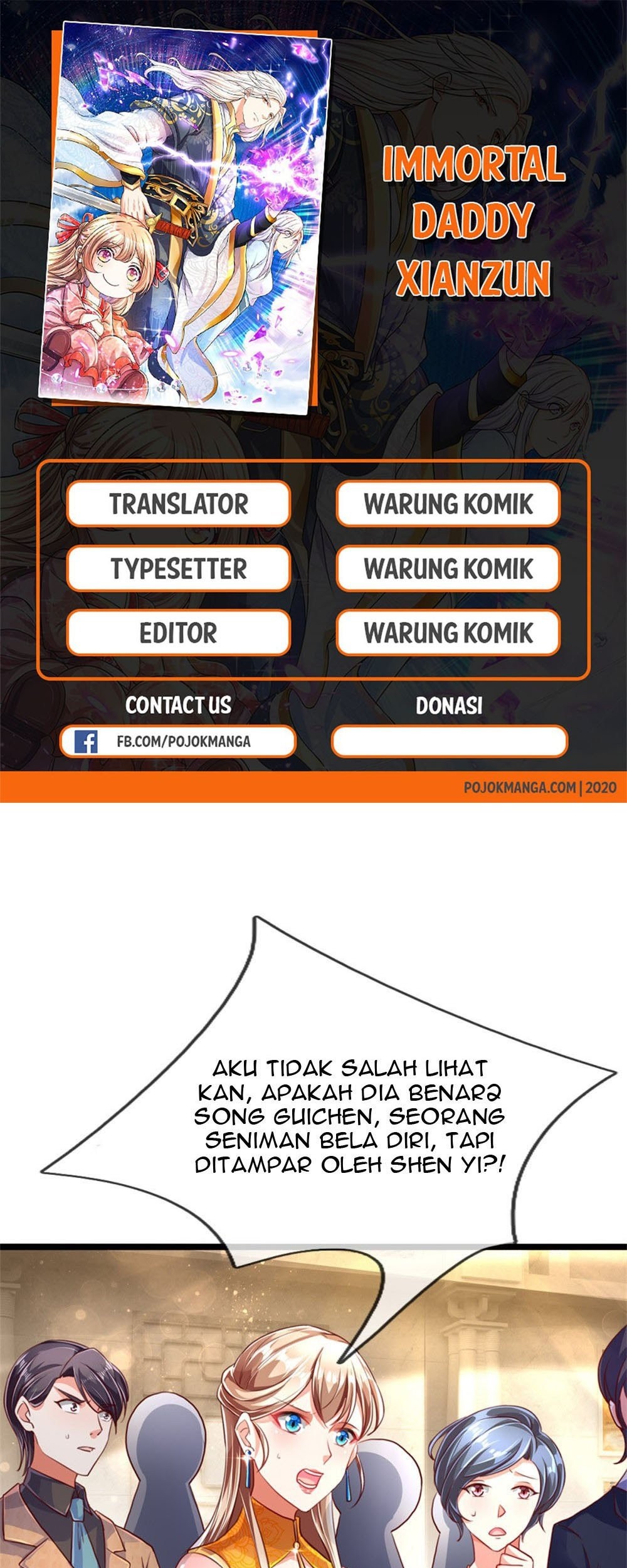 IMMORTAL DADDY XIANZUN

TRANSLATOR
WARUNG KOMIK
TYPESETTER
WARUNG KOMIK
EDITOR
WARUNG KOMIK

CONTACT US
FB.COM/POJOKMANGA
DONASI

POJOKMANGA.COM | 2020

AKU TIDAK SALAH LIHAT KAN, APAKAH DIA BENAR2 SONG GUICHEN, SEORANG SENIMAN BELA DIRI, TAPI DITAMPAR OLEH SHEN YI?!